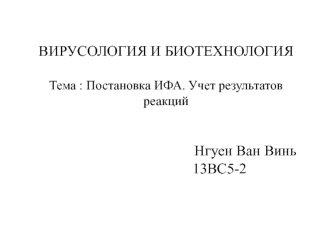 ВИРУСОЛОГИЯ И БИОТЕХНОЛОГИЯ

Тема : Постановка ИФА. Учет результатов реакций

Нгуен Ван Винь
13ВС5-2